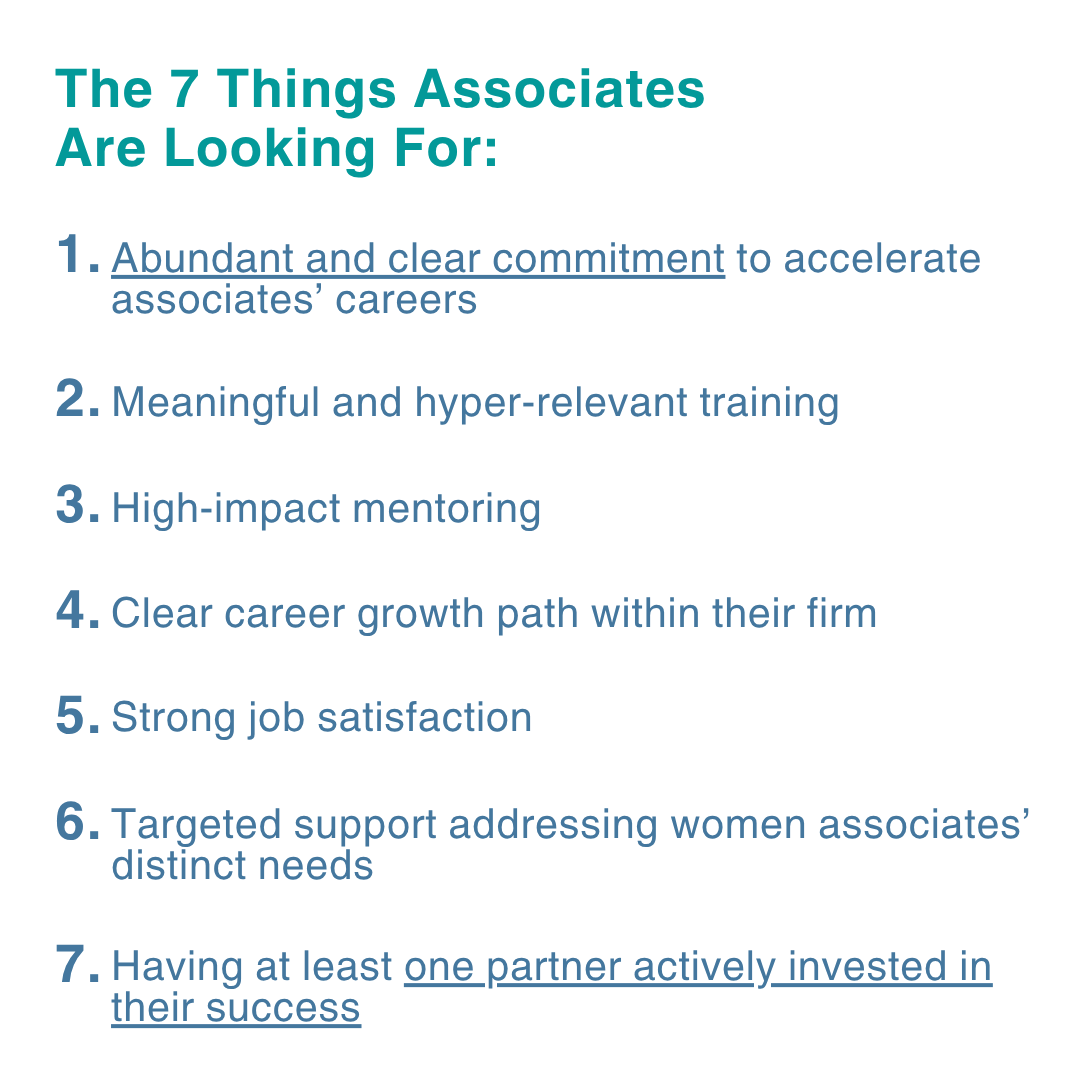 The 7 Things Associates Are Looking For:

1. Abundant and clear commitment to accelerate associates' careers

2. Meaningful and hyper-relevant training

3. High-impact mentoring

4. Clear career growth path within their firm

5. Strong job satisfaction

6. Targeted support addressing women associates' distinct needs

7. Having at least one partner actively invested in their success